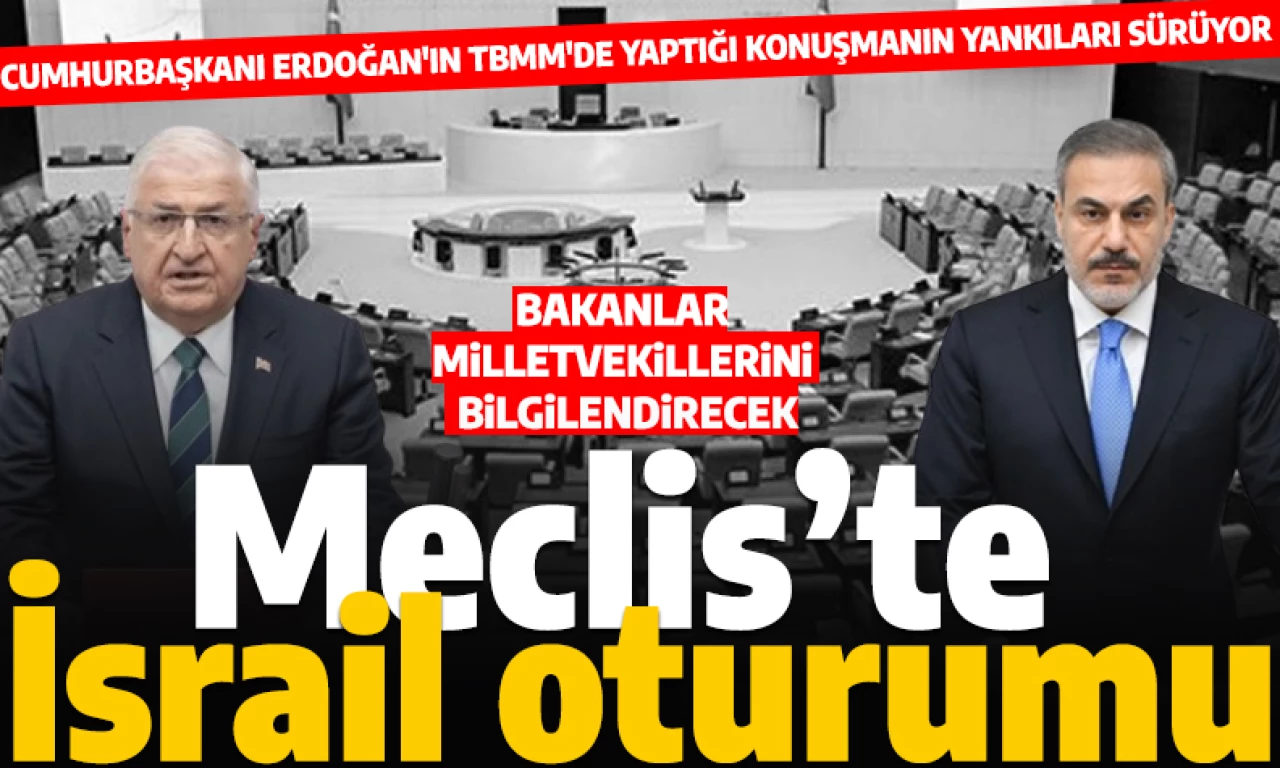 CUMHURBAŞKANI ERDOĞAN'IN TBMM'DE YAPTIĞI KONUŞMANIN YANKILARI SÜRÜYOR

BAKANLAR MİLLETVEKİLLERİNİ BİLGİLENDİRECEK

Meclis'te İsrail oturumu